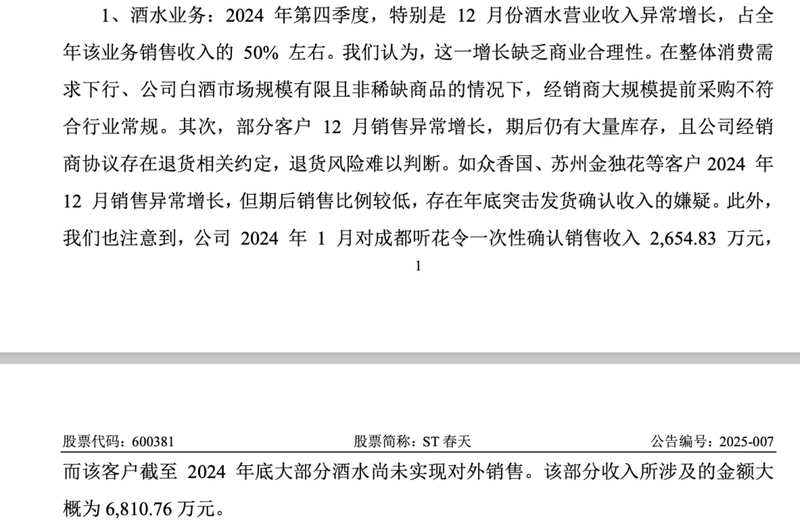 1、酒水业务：2024 年第四季度，特别是 12 月份酒水营业收入异常增长，占全年该业务销售收入的 50% 左右。我们认为，这一增长缺乏商业合理性。在整体消费需求下行、公司白酒市场规模有限且非稀缺商品的情况下，经销商大规模提前采购不符合行业常规。其次，部分客户 12 月销售异常增长，期后仍有大量库存，且公司经销商协议存在退货相关约定，退货风险难以判断。如众香国、苏州金独花等客户 2024 年 12 月销售异常增长，但期后销售比例较低，存在年底突击发货确认收入的嫌疑。此外，我们也注意到，公司 2024 年 1 月对成都听花令一次性确认销售收入 2,654.83 万元，

1

股票代码：600381　　股票简称：ST 春天　　公告编号：2025-007

而该客户截至 2024 年底大部分酒水尚未实现对外销售。该部分收入所涉及的金额大概为 6,810.76 万元。